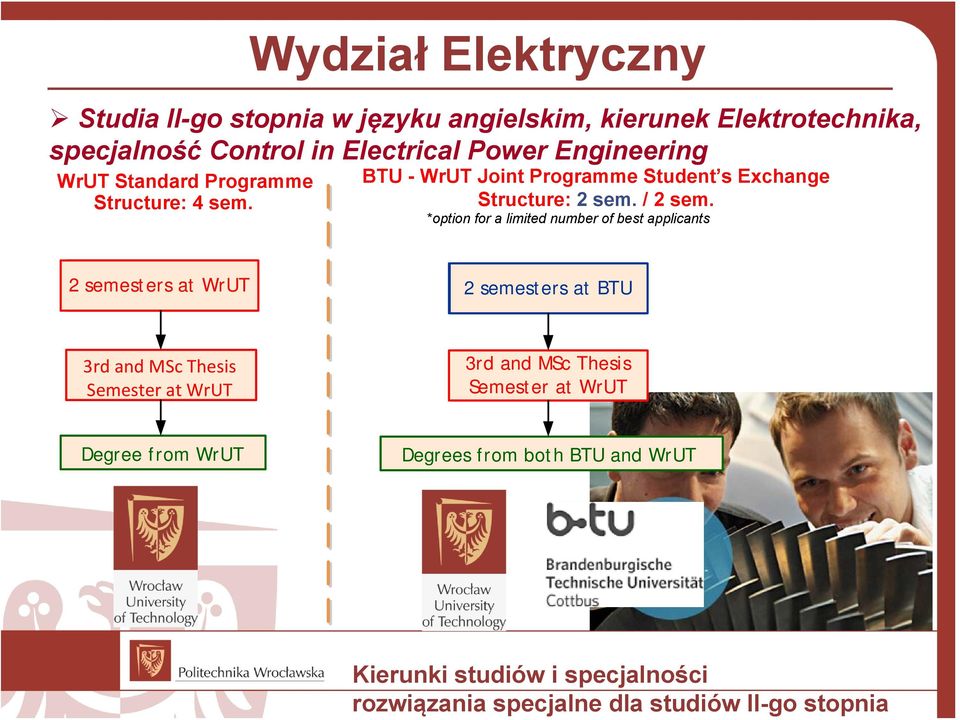 Wydział Elektryczny

➢ Studia II-go stopnia w języku angielskim, kierunek Elektrotechnika, specjalność Control in Electrical Power Engineering

WrUT Standard Programme
Structure: 4 sem.

2 semesters at WrUT

3rd and MSc Thesis Semester at WrUT

Degree from WrUT

Wrocław University of Technology

BTU - WrUT Joint Programme Student's Exchange
Structure: 2 sem. / 2 sem.
*option for a limited number of best applicants

2 semesters at BTU

3rd and MSc Thesis Semester at WrUT

Degrees from both BTU and WrUT

Wrocław University of Technology

b-tu
Brandenburgische Technische Universität Cottbus

Politechnika Wrocławska

Kierunki studiów i specjalności
rozwiązania specjalne dla studiów II-go stopnia